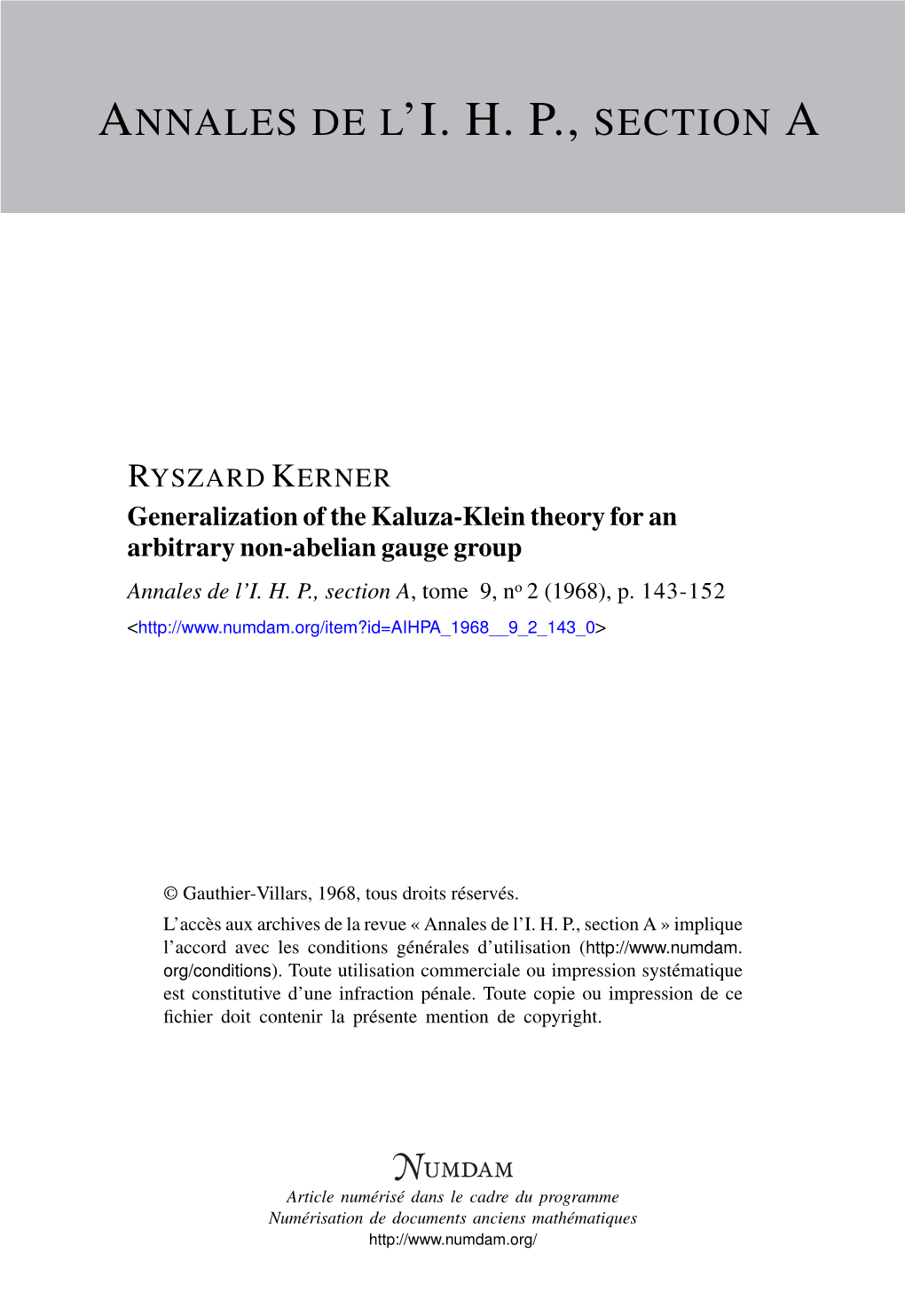 ANNALES DE L'I. H. P., SECTION A

RYSZARD KERNER
Generalization of the Kaluza-Klein theory for an arbitrary non-abelian gauge group
Annales de l'I. H. P., section A, tome 9, nº 2 (1968), p. 143-152
<http://www.numdam.org/item?id=AIHPA_1968__9_2_143_0>

© Gauthier-Villars, 1968, tous droits réservés.
L'accès aux archives de la revue « Annales de l'I. H. P., section A » implique l'accord avec les conditions générales d'utilisation (http://www.numdam.org/conditions). Toute utilisation commerciale ou impression systématique est constitutive d'une infraction pénale. Toute copie ou impression de ce fichier doit contenir la présente mention de copyright.

NUMDAM
Article numérisé dans le cadre du programme
Numérisation de documents anciens mathématiques
http://www.numdam.org/